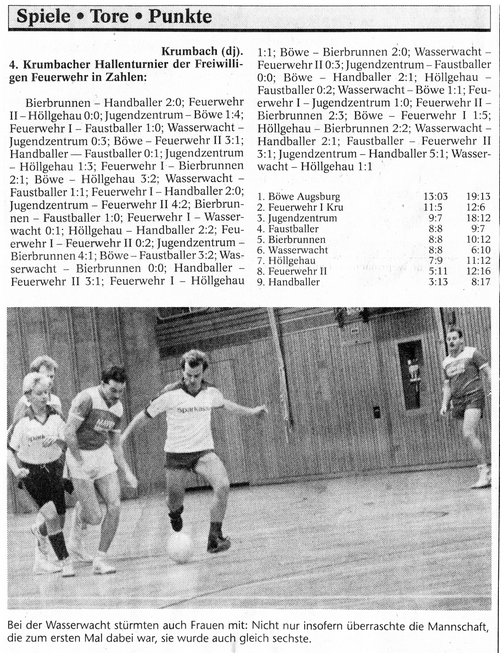 Spiele • Tore • Punkte

Krumbach (dj). 4. Krumbacher Hallenturnier der Freiwilligen Feuerwehr in Zahlen:

Bierbrunnen – Handballer 2:0; Feuerwehr II – Höllgehau 0:0; Jugendzentrum – Böwe 1:4; Feuerwehr I – Faustballer 1:0; Wasserwacht – Jugendzentrum 0:3; Böwe – Feuerwehr II 3:1; Handballer — Faustballer 0:1; Jugendzentrum – Höllgehau 1:3; Feuerwehr I – Bierbrunnen 2:1; Böwe – Höllgehau 3:2; Wasserwacht – Faustballer 1:1; Feuerwehr I – Handballer 2:0; Jugendzentrum – Feuerwehr II 4:2; Bierbrunnen – Faustballer 1:0; Feuerwehr I – Wasserwacht 0:1; Höllgehau – Handballer 2:2; Feuerwehr I – Feuerwehr II 0:2; Jugendzentrum – Bierbrunnen 4:1; Böwe – Faustballer 3:2; Wasserwacht – Bierbrunnen 0:0; Handballer – Feuerwehr II 3:1; Feuerwehr I – Höllgehau 1:1; Böwe – Bierbrunnen 2:0; Wasserwacht – Feuerwehr II 0:3; Jugendzentrum – Faustballer 0:0; Böwe – Handballer 2:1; Höllgehau – Faustballer 0:2; Wasserwacht – Böwe 1:1; Feuerwehr I – Jugendzentrum 1:0; Feuerwehr II – Bierbrunnen 2:3; Böwe – Feuerwehr I 1:5; Höllgehau – Bierbrunnen 2:2; Wasserwacht – Handballer 2:1; Faustballer – Feuerwehr II 3:1; Jugendzentrum – Handballer 5:1; Wasserwacht – Höllgehau 1:1

| | | |
|---|---|---|
| 1. Böwe Augsburg | 13:03 | 19:13 |
| 2. Feuerwehr I Kru | 11:5 | 12:6 |
| 3. Jugendzentrum | 9:7 | 18:12 |
| 4. Faustballer | 8:8 | 9:7 |
| 5. Bierbrunnen | 8:8 | 10:12 |
| 6. Wasserwacht | 8:8 | 6:10 |
| 7. Höllgehau | 7:9 | 11:12 |
| 8. Feuerwehr II | 5:11 | 12:16 |
| 9. Handballer | 3:13 | 8:17 |

Sparkasse

Bei der Wasserwacht stürmten auch Frauen mit: Nicht nur insofern überraschte die Mannschaft, die zum ersten Mal dabei war, sie wurde auch gleich sechste.